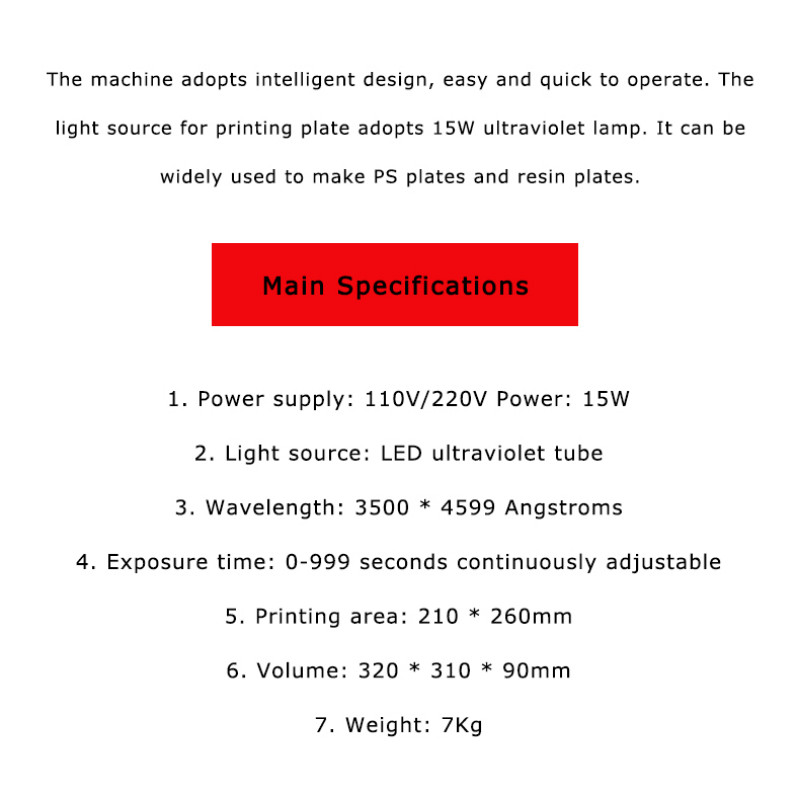 The machine adopts intelligent design, easy and quick to operate. The light source for printing plate adopts 15W ultraviolet lamp. It can be widely used to make PS plates and resin plates.

Main Specifications

1. Power supply: 110V/220V Power: 15W

2. Light source: LED ultraviolet tube

3. Wavelength: 3500 * 4599 Angstroms

4. Exposure time: 0-999 seconds continuously adjustable

5. Printing area: 210 * 260mm

6. Volume: 320 * 310 * 90mm

7. Weight: 7Kg